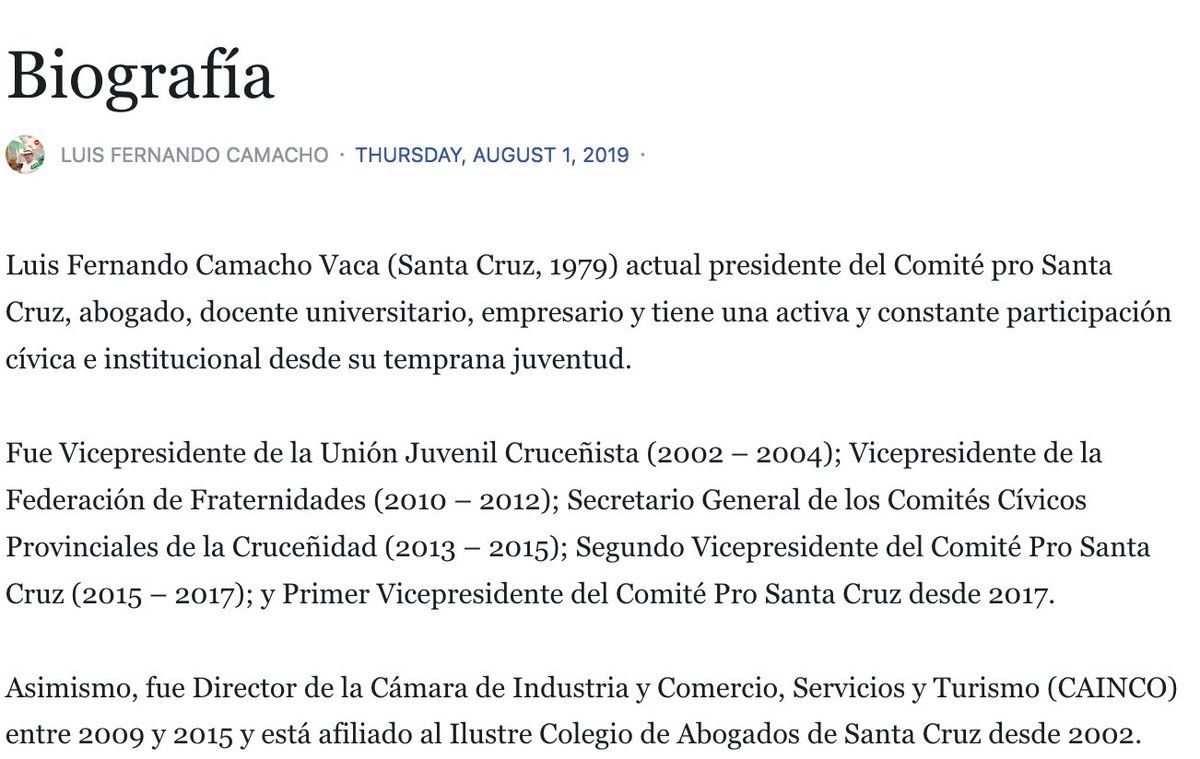 Biografía

LUIS FERNANDO CAMACHO · THURSDAY, AUGUST 1, 2019 ·

Luis Fernando Camacho Vaca (Santa Cruz, 1979) actual presidente del Comité pro Santa Cruz, abogado, docente universitario, empresario y tiene una activa y constante participación cívica e institucional desde su temprana juventud.

Fue Vicepresidente de la Unión Juvenil Cruceñista (2002 – 2004); Vicepresidente de la Federación de Fraternidades (2010 – 2012); Secretario General de los Comités Cívicos Provinciales de la Cruceñidad (2013 – 2015); Segundo Vicepresidente del Comité Pro Santa Cruz (2015 – 2017); y Primer Vicepresidente del Comité Pro Santa Cruz desde 2017.

Asimismo, fue Director de la Cámara de Industria y Comercio, Servicios y Turismo (CAINCO) entre 2009 y 2015 y está afiliado al Ilustre Colegio de Abogados de Santa Cruz desde 2002.